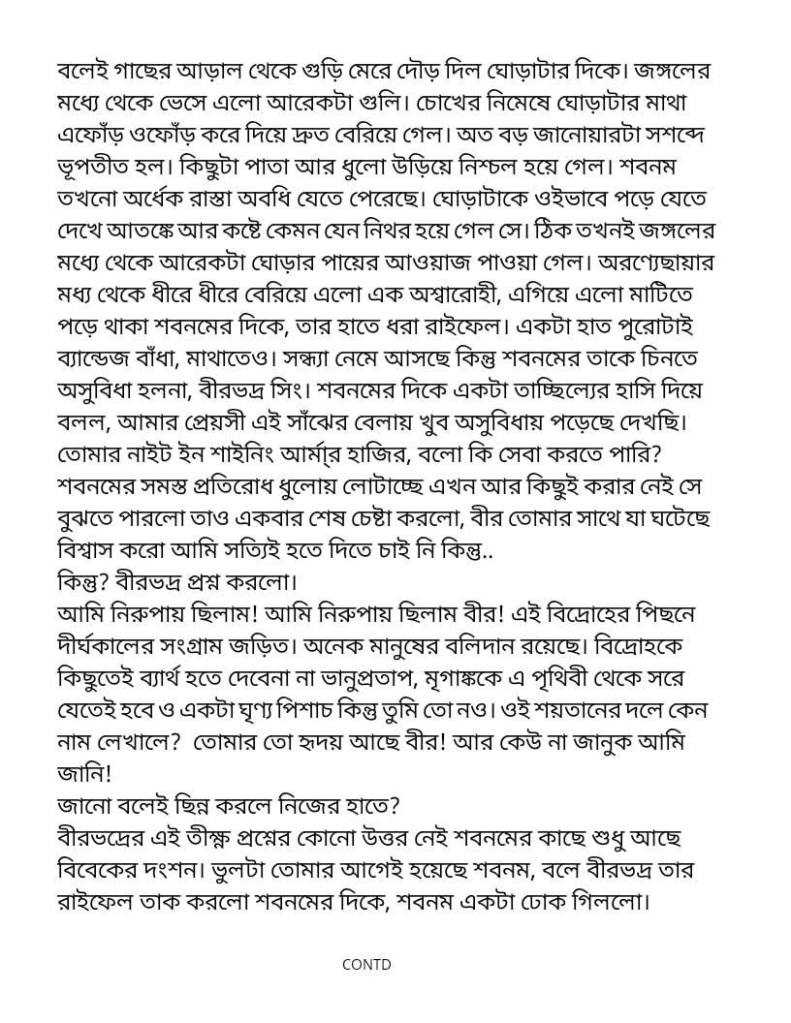 বলেই গাছের আড়াল থেকে গুড়ি মেরে দৌড় দিল ঘোড়াটার দিকে। জঙ্গলের মধ্যে থেকে ভেসে এলো আরেকটা গুলি। চোখের নিমেষে ঘোড়াটার মাথা এফোঁড় ওফোঁড় করে দিয়ে দ্রুত বেরিয়ে গেল। অত বড় জানোয়ারটা সশব্দে ভূপতীত হল। কিছুটা পাতা আর ধুলো উড়িয়ে নিশ্চল হয়ে গেল। শবনম তখনো অর্ধেক রাস্তা অবধি যেতে পেরেছে। ঘোড়াটাকে ওইভাবে পড়ে যেতে দেখে আতঙ্কে আর কষ্টে কেমন যেন নিথর হয়ে গেল সে। ঠিক তখনই জঙ্গলের মধ্যে থেকে আরেকটা ঘোড়ার পায়ের আওয়াজ পাওয়া গেল। অরণ্যেছায়ার মধ্য থেকে ধীরে ধীরে বেরিয়ে এলো এক অশ্বারোহী, এগিয়ে এলো মাটিতে পড়ে থাকা শবনমের দিকে, তার হাতে ধরা রাইফেল। একটা হাত পুরোটাই ব্যান্ডেজ বাঁধা, মাথাতেও। সন্ধ্যা নেমে আসছে কিন্তু শবনমের তাকে চিনতে অসুবিধা হলনা, বীরভদ্র সিং। শবনমের দিকে একটা তাচ্ছিল্যের হাসি দিয়ে বলল, আমার প্রেয়সী এই সাঁঝের বেলায় খুব অসুবিধায় পড়েছে দেখছি। তোমার নাইট ইন শাইনিং আর্মা্র হাজির, বলো কি সেবা করতে পারি?
শবনমের সমস্ত প্রতিরোধ ধুলোয় লোটাচ্ছে এখন আর কিছুই করার নেই সে বুঝতে পারলো তাও একবার শেষ চেষ্টা করলো, বীর তোমার সাথে যা ঘটেছে বিশ্বাস করো আমি সত্যিই হতে দিতে চাই নি কিন্তু..
কিন্তু? বীরভদ্র প্রশ্ন করলো।
আমি নিরুপায় ছিলাম! আমি নিরুপায় ছিলাম বীর! এই বিদ্রোহের পিছনে দীর্ঘকালের সংগ্রাম জড়িত। অনেক মানুষের বলিদান রয়েছে। বিদ্রোহকে কিছুতেই ব্যার্থ হতে দেবেনা না ভানুপ্রতাপ, মৃগাঙ্ককে এ পৃথিবী থেকে সরে যেতেই হবে ও একটা ঘৃণ্য পিশাচ কিন্তু তুমি তো নও। ওই শয়তানের দলে কেন নাম লেখালে? তোমার তো হৃদয় আছে বীর! আর কেউ না জানুক আমি জানি!
জানো বলেই ছিন্ন করলে নিজের হাতে?
বীরভদ্রের এই তীক্ষ্ণ প্রশ্নের কোনো উত্তর নেই শবনমের কাছে শুধু আছে বিবেকের দংশন। ভুলটা তোমার আগেই হয়েছে শবনম, বলে বীরভদ্র তার রাইফেল তাক করলো শবনমের দিকে, শবনম একটা ঢোক গিললো।

CONTD